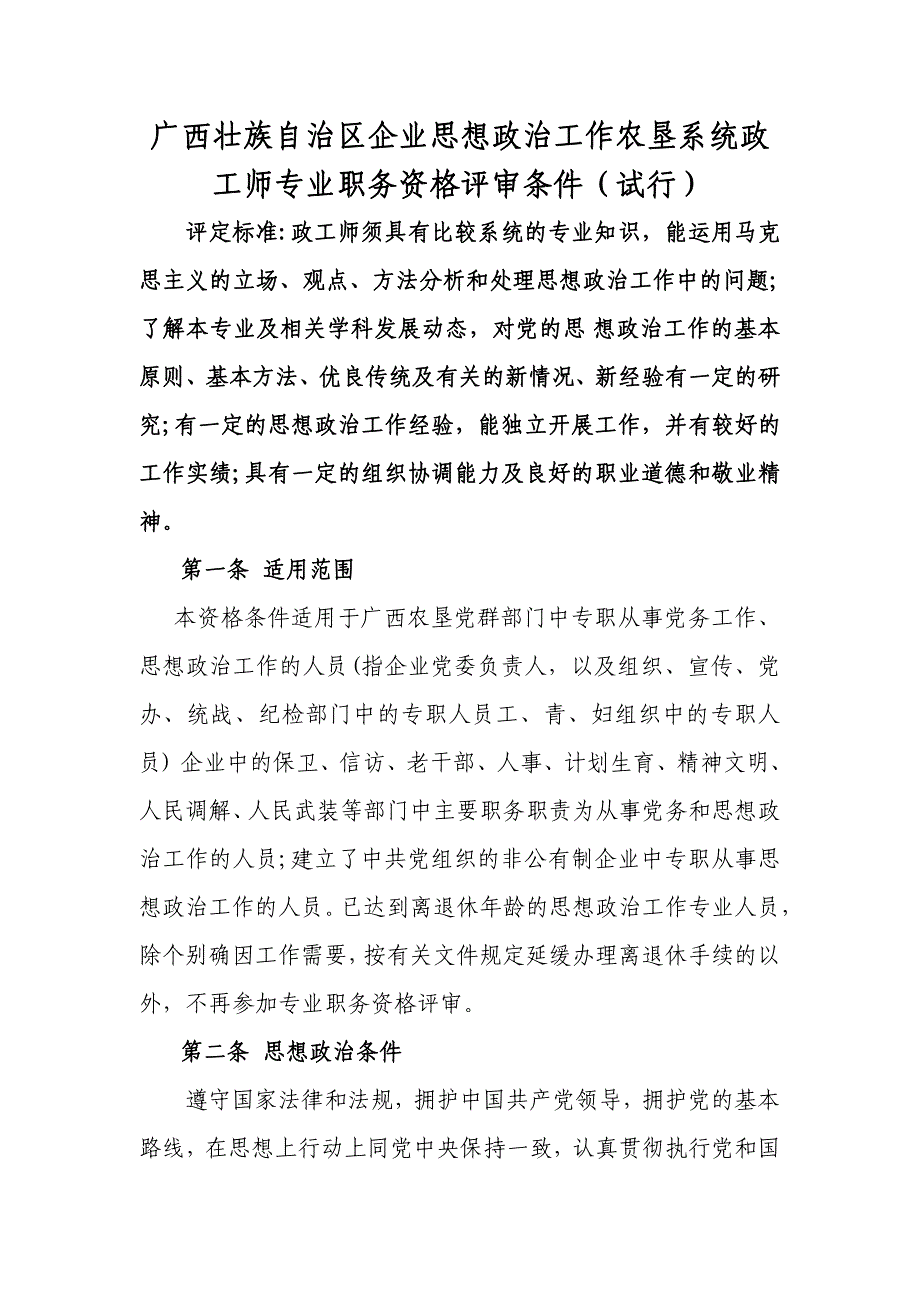 广西壮族自治区企业思想政治工作农垦系统政工师专业职务资格评审条件（试行）

评定标准:政工师须具有比较系统的专业知识，能运用马克思主义的立场、观点、方法分析和处理思想政治工作中的问题;了解本专业及相关学科发展动态，对党的思 想政治工作的基本原则、基本方法、优良传统及有关的新情况、新经验有一定的研究;有一定的思想政治工作经验，能独立开展工作，并有较好的工作实绩;具有一定的组织协调能力及良好的职业道德和敬业精神。

第一条 适用范围

本资格条件适用于广西农垦党群部门中专职从事党务工作、思想政治工作的人员(指企业党委负责人，以及组织、宣传、党办、统战、纪检部门中的专职人员工、青、妇组织中的专职人员）企业中的保卫、信访、老干部、人事、计划生育、精神文明、人民调解、人民武装等部门中主要职务职责为从事党务和思想政治工作的人员;建立了中共党组织的非公有制企业中专职从事思想政治工作的人员。已达到离退休年龄的思想政治工作专业人员，除个别确因工作需要，按有关文件规定延缓办理离退休手续的以外，不再参加专业职务资格评审。

第二条 思想政治条件

遵守国家法律和法规，拥护中国共产党领导，拥护党的基本路线，在思想上行动上同党中央保持一致，认真贯彻执行党和国